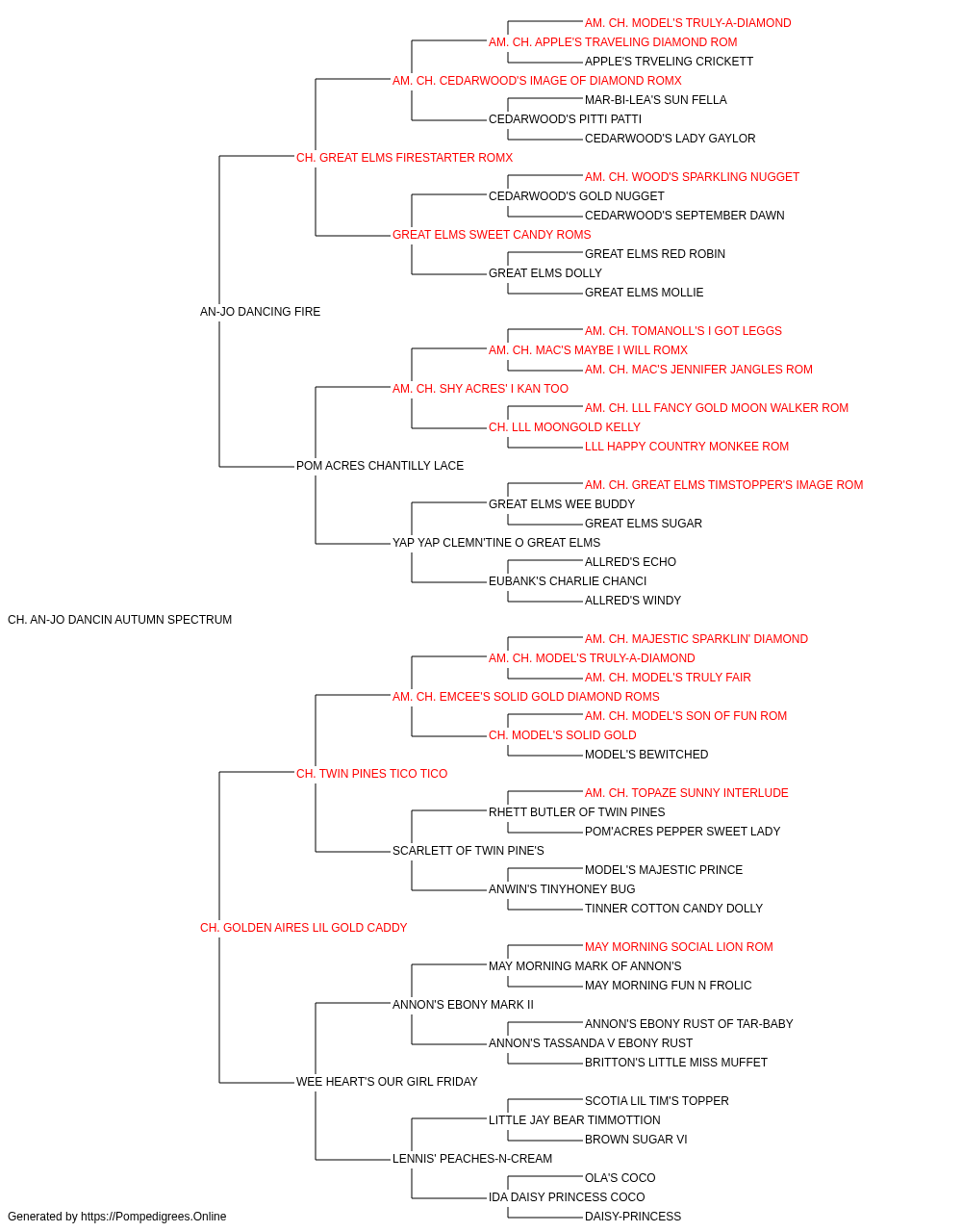 AM. CH. MODEL'S TRULY-A-DIAMOND
AM. CH. APPLE'S TRAVELING DIAMOND ROM
APPLE'S TRVELING CRICKETT
AM. CH. CEDARWOOD'S IMAGE OF DIAMOND ROMX
MAR-BI-LEA'S SUN FELLA
CEDARWOOD'S PITTI PATTI
CEDARWOOD'S LADY GAYLOR
CH. GREAT ELMS FIRESTARTER ROMX
AM. CH. WOOD'S SPARKLING NUGGET
CEDARWOOD'S GOLD NUGGET
CEDARWOOD'S SEPTEMBER DAWN
GREAT ELMS SWEET CANDY ROMS
GREAT ELMS RED ROBIN
GREAT ELMS DOLLY
GREAT ELMS MOLLIE
AN-JO DANCING FIRE
AM. CH. TOMANOLL'S I GOT LEGGS
AM. CH. MAC'S MAYBE I WILL ROMX
AM. CH. MAC'S JENNIFER JANGLES ROM
AM. CH. SHY ACRES' I KAN TOO
AM. CH. LLL FANCY GOLD MOON WALKER ROM
CH. LLL MOONGOLD KELLY
LLL HAPPY COUNTRY MONKEE ROM
POM ACRES CHANTILLY LACE
AM. CH. GREAT ELMS TIMSTOPPER'S IMAGE ROM
GREAT ELMS WEE BUDDY
GREAT ELMS SUGAR
YAP YAP CLEMN'TINE O GREAT ELMS
ALLRED'S ECHO
EUBANK'S CHARLIE CHANCI
ALLRED'S WINDY
CH. AN-JO DANCIN AUTUMN SPECTRUM
AM. CH. MAJESTIC SPARKLIN' DIAMOND
AM. CH. MODEL'S TRULY-A-DIAMOND
AM. CH. MODEL'S TRULY FAIR
AM. CH. EMCEE'S SOLID GOLD DIAMOND ROMS
AM. CH. MODEL'S SON OF FUN ROM
CH. MODEL'S SOLID GOLD
MODEL'S BEWITCHED
CH. TWIN PINES TICO TICO
AM. CH. TOPAZE SUNNY INTERLUDE
RHETT BUTLER OF TWIN PINES
POM'ACRES PEPPER SWEET LADY
SCARLETT OF TWIN PINE'S
MODEL'S MAJESTIC PRINCE
ANWIN'S TINYHONEY BUG
TINNER COTTON CANDY DOLLY
CH. GOLDEN AIRES LIL GOLD CADDY
MAY MORNING SOCIAL LION ROM
MAY MORNING MARK OF ANNON'S
MAY MORNING FUN N FROLIC
ANNON'S EBONY MARK II
ANNON'S EBONY RUST OF TAR-BABY
ANNON'S TASSANDA V EBONY RUST
BRITTON'S LITTLE MISS MUFFET
WEE HEART'S OUR GIRL FRIDAY
SCOTIA LIL TIM'S TOPPER
LITTLE JAY BEAR TIMMOTTION
BROWN SUGAR VI
LENNIS' PEACHES-N-CREAM
OLA'S COCO
IDA DAISY PRINCESS COCO
DAISY-PRINCESS
Generated by https://Pompedigrees.Online